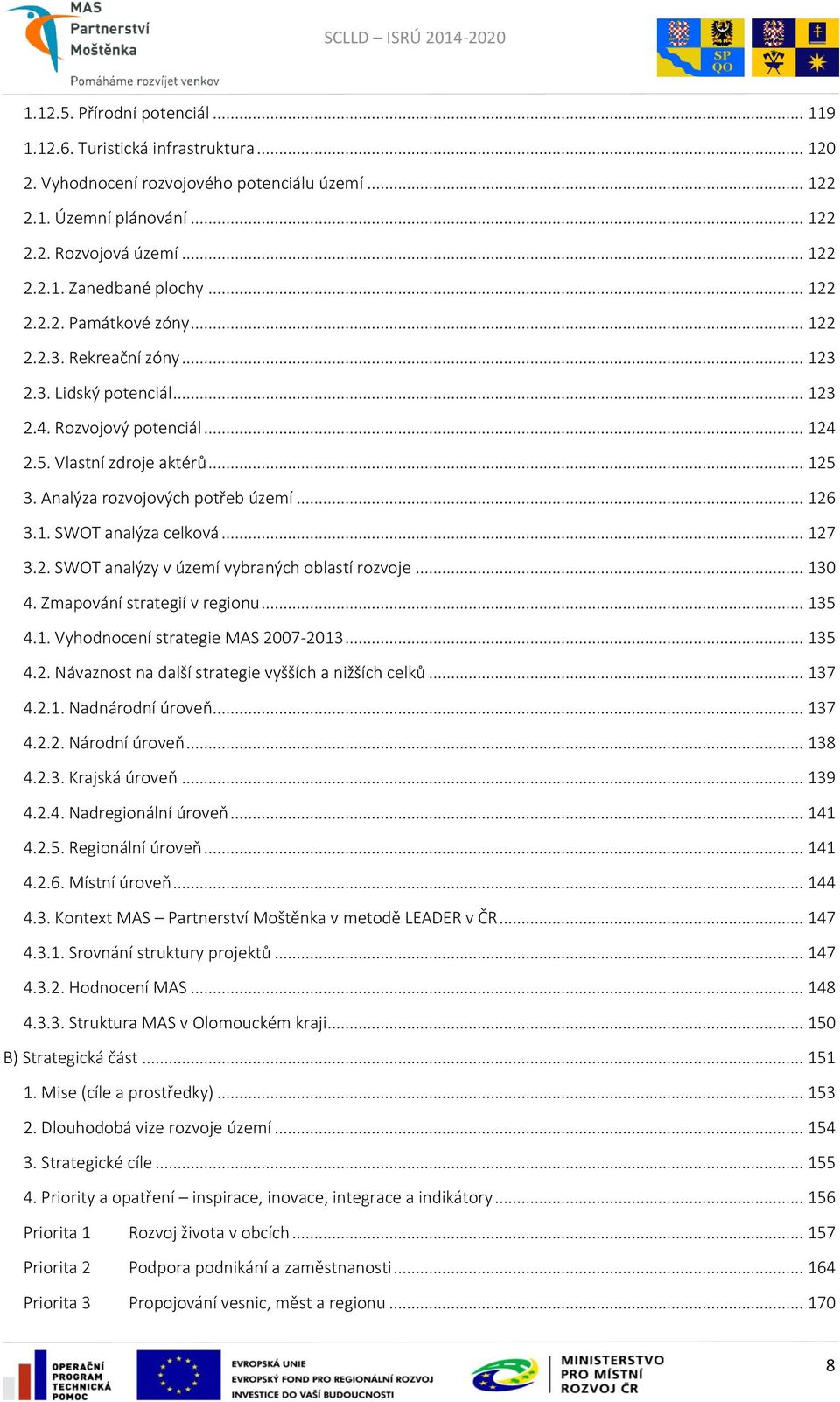 MAS Partnerství Moštěnka
Pomáháme rozvíjet venkov

SCLLD – ISRÚ 2014-2020

SP QO

1.12.5. Přírodní potenciál ... 119
1.12.6. Turistická infrastruktura ... 120
2. Vyhodnocení rozvojového potenciálu území ... 122
2.1. Územní plánování ... 122
2.2. Rozvojová území ... 122
2.2.1. Zanedbané plochy ... 122
2.2.2. Památkové zóny ... 122
2.2.3. Rekreační zóny ... 123
2.3. Lidský potenciál ... 123
2.4. Rozvojový potenciál ... 124
2.5. Vlastní zdroje aktérů ... 125
3. Analýza rozvojových potřeb území ... 126
3.1. SWOT analýza celková ... 127
3.2. SWOT analýzy v území vybraných oblastí rozvoje ... 130
4. Zmapování strategií v regionu ... 135
4.1. Vyhodnocení strategie MAS 2007-2013 ... 135
4.2. Návaznost na další strategie vyšších a nižších celků ... 137
4.2.1. Nadnárodní úroveň ... 137
4.2.2. Národní úroveň ... 138
4.2.3. Krajská úroveň ... 139
4.2.4. Nadregionální úroveň ... 141
4.2.5. Regionální úroveň ... 141
4.2.6. Místní úroveň ... 144
4.3. Kontext MAS – Partnerství Moštěnka v metodě LEADER v ČR ... 147
4.3.1. Srovnání struktury projektů ... 147
4.3.2. Hodnocení MAS ... 148
4.3.3. Struktura MAS v Olomouckém kraji ... 150
B) Strategická část ... 151
1. Mise (cíle a prostředky) ... 153
2. Dlouhodobá vize rozvoje území ... 154
3. Strategické cíle ... 155
4. Priority a opatření – inspirace, inovace, integrace a indikátory ... 156
Priorita 1 Rozvoj života v obcích ... 157
Priorita 2 Podpora podnikání a zaměstnanosti ... 164
Priorita 3 Propojování vesnic, měst a regionu ... 170

OPERAČNÍ PROGRAM TECHNICKÁ POMOC
EVROPSKÁ UNIE
EVROPSKÝ FOND PRO REGIONÁLNÍ ROZVOJ
INVESTICE DO VAŠÍ BUDOUCNOSTI
MINISTERSTVO PRO MÍSTNÍ ROZVOJ ČR
8